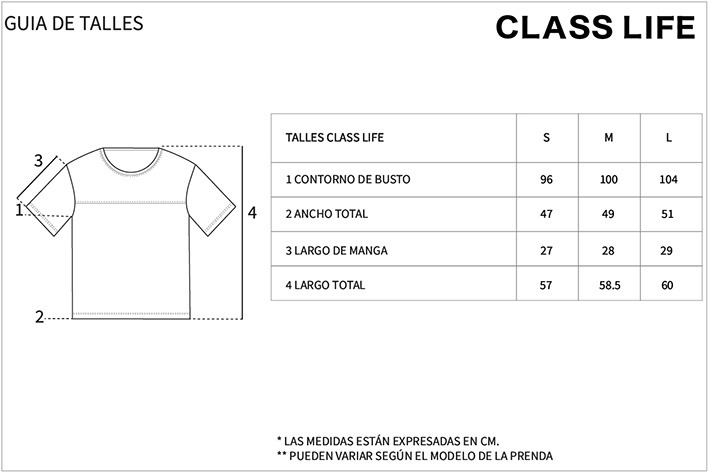 GUIA DE TALLES

CLASS LIFE

3

1

4

2

| TALLES CLASS LIFE | S | M | L |
|---|---|---|---|
| 1 CONTORNO DE BUSTO | 96 | 100 | 104 |
| 2 ANCHO TOTAL | 47 | 49 | 51 |
| 3 LARGO DE MANGA | 27 | 28 | 29 |
| 4 LARGO TOTAL | 57 | 58.5 | 60 |

* LAS MEDIDAS ESTÁN EXPRESADAS EN CM.
** PUEDEN VARIAR SEGÚN EL MODELO DE LA PRENDA